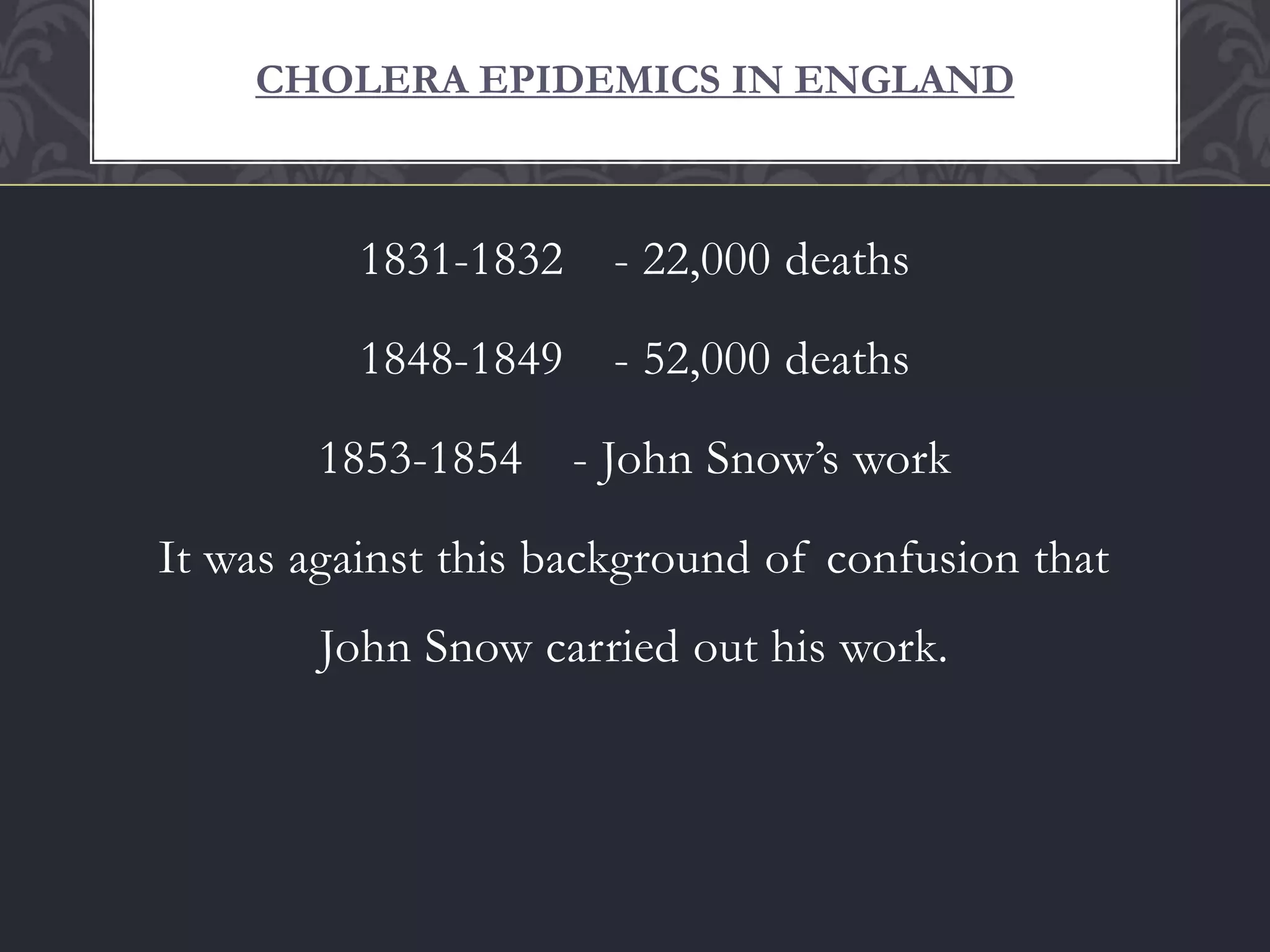 CHOLERA EPIDEMICS IN ENGLAND

1831-1832 - 22,000 deaths

1848-1849 - 52,000 deaths

1853-1854 - John Snow’s work

It was against this background of confusion that John Snow carried out his work.